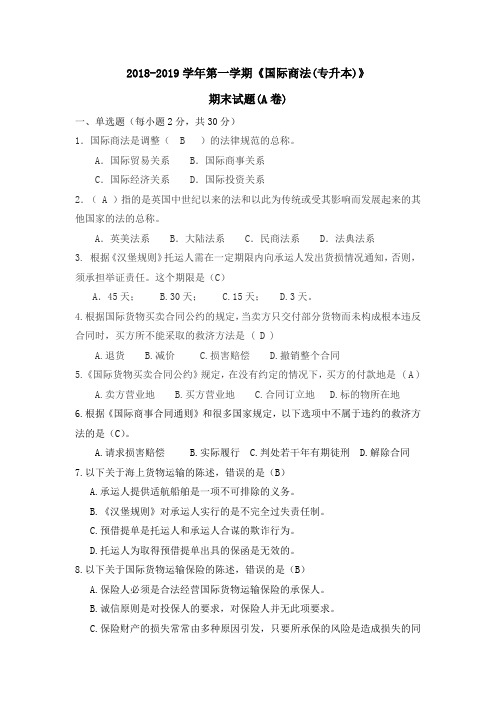 2018-2019 学年第一学期《国际商法(专升本)》

期末试题(A 卷)

一、单选题（每小题 2 分，共 30 分）

1．国际商法是调整（ B ）的法律规范的总称。

A．国际贸易关系　　B．国际商事关系

C．国际经济关系　　D．国际投资关系

2．（ A ）指的是英国中世纪以来的法和以此为传统或受其影响而发展起来的其他国家的法的总称。

A．英美法系　　B．大陆法系　　C．民商法系　　D．法典法系

3. 根据《汉堡规则》托运人需在一定期限内向承运人发出货损情况通知，否则，须承担举证责任。这个期限是（C）

A．45 天；　　B.30 天；　　C.15 天；　　D.3 天。

4.根据国际货物买卖合同公约的规定，当卖方只交付部分货物而未构成根本违反合同时，买方所不能采取的救济方法是（ D ）

A.退货　　B.减价　　C.损害赔偿　　D.撤销整个合同

5.《国际货物买卖合同公约》规定，在没有约定的情况下，买方的付款地是（A）

A.卖方营业地　　B.买方营业地　　C.合同订立地　　D.标的物所在地

6.根据《国际商事合同通则》和很多国家规定，以下选项中不属于违约的救济方法的是（C）。

A.请求损害赔偿　　B.实际履行　C.判处若干年有期徒刑　D.解除合同

7.以下关于海上货物运输的陈述，错误的是（B）

A.承运人提供适航船舶是一项不可排除的义务。

B.《汉堡规则》对承运人实行的是不完全过失责任制。

C.预借提单是托运人和承运人合谋的欺诈行为。

D.托运人为取得预借提单出具的保函是无效的。

8.以下关于国际货物运输保险的陈述，错误的是（B）

A.保险人必须是合法经营国际货物运输保险的承保人。

B.诚信原则是对投保人的要求，对保险人并无此项要求。

C.保险财产的损失常常由多种原因引发，只要所承保的风险是造成损失的同